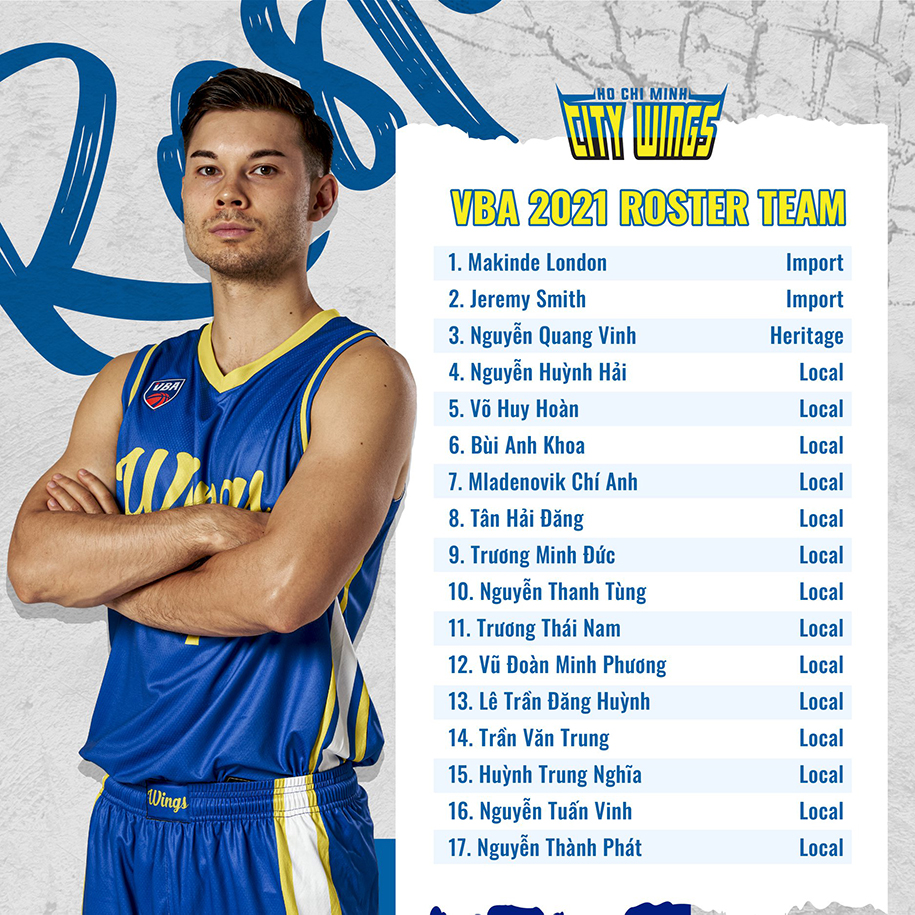 HO CHI MINH
CITY WINGS

VBA 2021 ROSTER TEAM

| | |
|---|---|
| 1. Makinde London | Import |
| 2. Jeremy Smith | Import |
| 3. Nguyễn Quang Vinh | Heritage |
| 4. Nguyễn Huỳnh Hải | Local |
| 5. Võ Huy Hoàn | Local |
| 6. Bùi Anh Khoa | Local |
| 7. Mladenovik Chí Anh | Local |
| 8. Tân Hải Đăng | Local |
| 9. Trương Minh Đức | Local |
| 10. Nguyễn Thanh Tùng | Local |
| 11. Trương Thái Nam | Local |
| 12. Vũ Đoàn Minh Phương | Local |
| 13. Lê Trần Đăng Huỳnh | Local |
| 14. Trần Văn Trung | Local |
| 15. Huỳnh Trung Nghĩa | Local |
| 16. Nguyễn Tuấn Vinh | Local |
| 17. Nguyễn Thành Phát | Local |

VBA
Wings
Wings